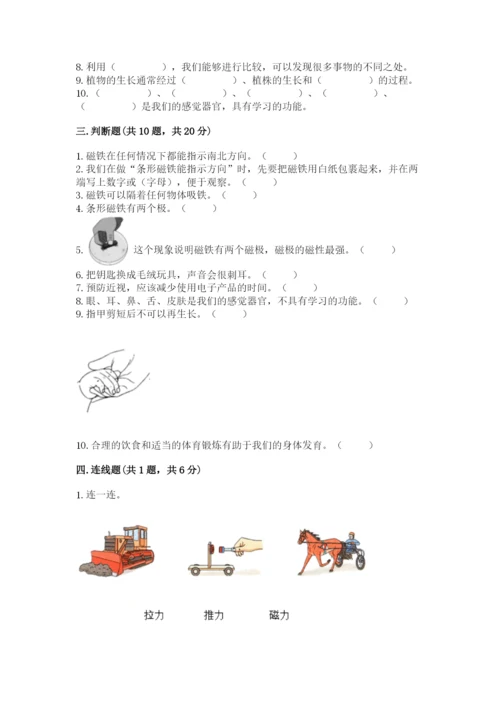 8. 利用（　　　　），我们能够进行比较，可以发现很多事物的不同之处。
9. 植物的生长通常经过（　　　　）、植株的生长和（　　　　）的过程。
10.（　　　　）、（　　　　）、（　　　　）、（　　　　）、（　　　　）是我们的感觉器官，具有学习的功能。

三. 判断题（共 10 题，共 20 分）

1. 磁铁在任何情况下都能指示南北方向。（　　）
2. 我们在做“条形磁铁能指示方向”时，先要把磁铁用白纸包裹起来，并在两端写上数字或（字母），便于观察。（　　）
3. 磁铁可以隔着任何物体吸铁。（　　）
4. 条形磁铁有两个极。（　　）
5. 这个现象说明磁铁有两个磁极，磁极的磁性最强。（　　）
6. 把钥匙换成毛绒玩具，声音会很刺耳。（　　）
7. 预防近视，应该减少使用电子产品的时间。（　　）
8. 眼、耳、鼻、舌、皮肤是我们的感觉器官，不具有学习的功能。（　　）
9. 指甲剪短后不可以再生长。（　　）

10. 合理的饮食和适当的体育锻炼有助于我们的身体发育。（　　）

四. 连线题（共 1 题，共 6 分）

1. 连一连。

拉力　推力　磁力